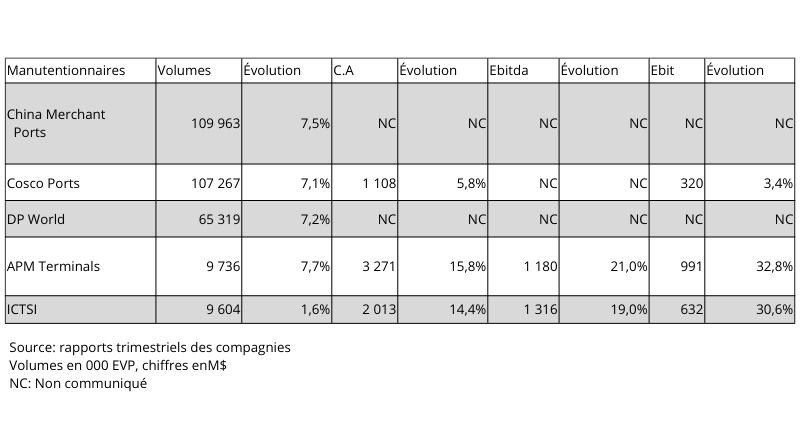 | Manutentionnaires | Volumes | Évolution | C.A | Évolution | Ebitda | Évolution | Ebit | Évolution |
|---|---|---|---|---|---|---|---|---|
| China Merchant Ports | 109 963 | 7,5% | NC | NC | NC | NC | NC | NC |
| Cosco Ports | 107 267 | 7,1% | 1 108 | 5,8% | NC | NC | 320 | 3,4% |
| DP World | 65 319 | 7,2% | NC | NC | NC | NC | NC | NC |
| APM Terminals | 9 736 | 7,7% | 3 271 | 15,8% | 1 180 | 21,0% | 991 | 32,8% |
| ICTSI | 9 604 | 1,6% | 2 013 | 14,4% | 1 316 | 19,0% | 632 | 30,6% |

Source: rapports trimestriels des compagnies
Volumes en 000 EVP, chiffres enM$
NC: Non communiqué